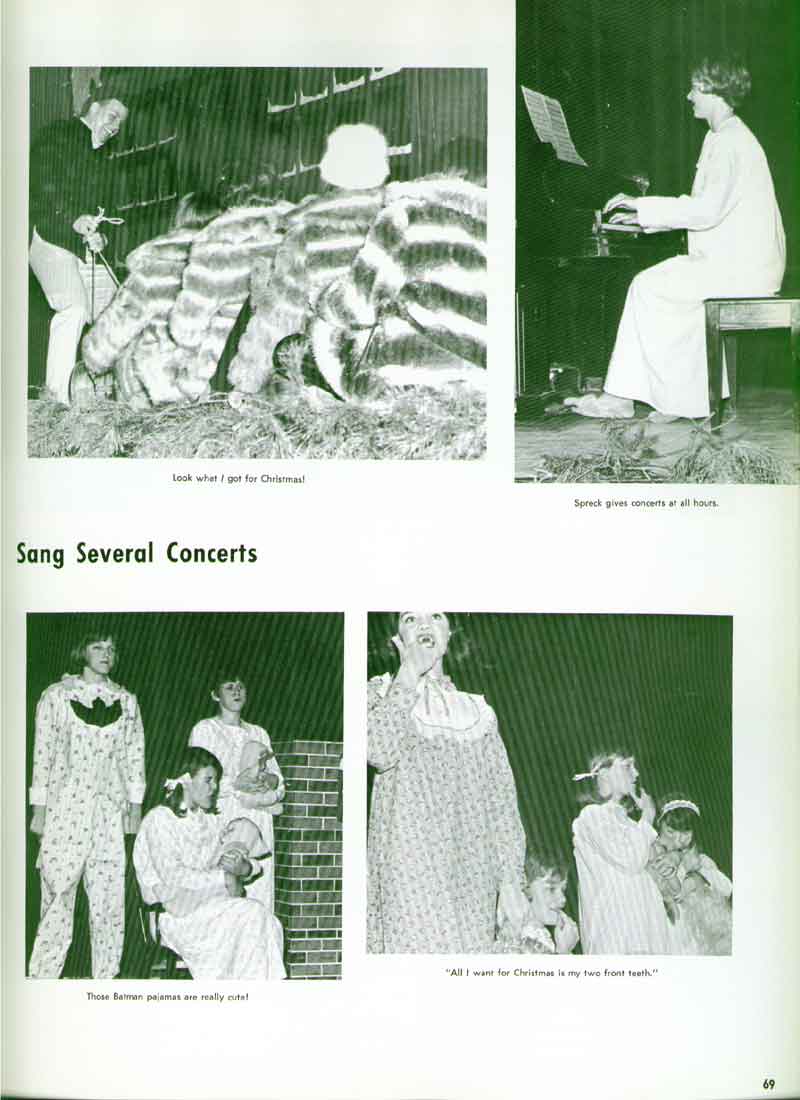 Look what I got for Christmas!

Spreck gives concerts at all hours.

Sang Several Concerts

Those Batman pajamas are really cute!

"All I want for Christmas is my two front teeth."

69